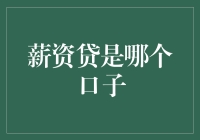 薪资贷是哪个口子